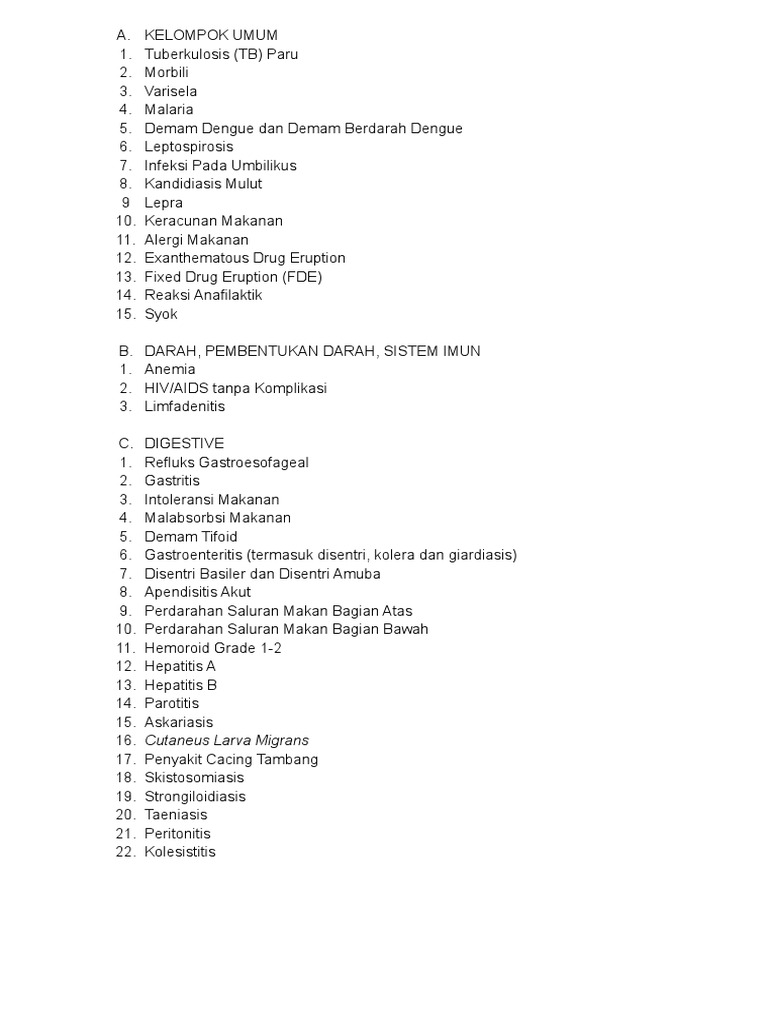 A. KELOMPOK UMUM
1. Tuberkulosis (TB) Paru
2. Morbili
3. Varisela
4. Malaria
5. Demam Dengue dan Demam Berdarah Dengue
6. Leptospirosis
7. Infeksi Pada Umbilikus
8. Kandidiasis Mulut
9 Lepra
10. Keracunan Makanan
11. Alergi Makanan
12. Exanthematous Drug Eruption
13. Fixed Drug Eruption (FDE)
14. Reaksi Anafilaktik
15. Syok

B. DARAH, PEMBENTUKAN DARAH, SISTEM IMUN
1. Anemia
2. HIV/AIDS tanpa Komplikasi
3. Limfadenitis

C. DIGESTIVE
1. Refluks Gastroesofageal
2. Gastritis
3. Intoleransi Makanan
4. Malabsorbsi Makanan
5. Demam Tifoid
6. Gastroenteritis (termasuk disentri, kolera dan giardiasis)
7. Disentri Basiler dan Disentri Amuba
8. Apendisitis Akut
9. Perdarahan Saluran Makan Bagian Atas
10. Perdarahan Saluran Makan Bagian Bawah
11. Hemoroid Grade 1-2
12. Hepatitis A
13. Hepatitis B
14. Parotitis
15. Askariasis
16. Cutaneus Larva Migrans
17. Penyakit Cacing Tambang
18. Skistosomiasis
19. Strongiloidiasis
20. Taeniasis
21. Peritonitis
22. Kolesistitis